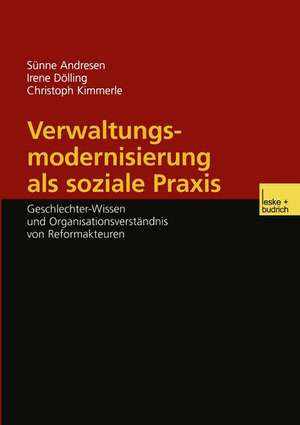 Sünne Andresen
Irene Dölling
Christoph Kimmerle

Verwaltungsmodernisierung als soziale Praxis

leske + budrich

Geschlechter-Wissen und Organisationsverständnis von Reformakteuren